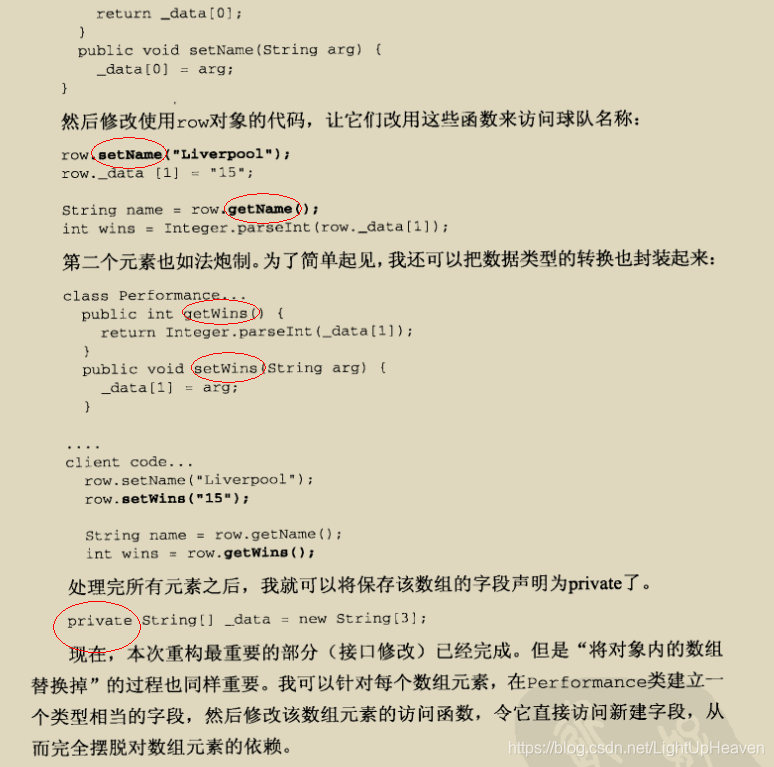 return _data[0];
  }
  public void setName(String arg) {
    _data[0] = arg;
}

然后修改使用row对象的代码，让它们改用这些函数来访问球队名称：

row.setName("Liverpool");
row._data [1] = "15";

String name = row.getName();
int wins = Integer.parseInt(row._data[1]);

第二个元素也如法炮制。为了简单起见，我还可以把数据类型的转换也封装起来：

class Performance...
  public int getWins() {
    return Integer.parseInt(_data[1]);
  }
  public void setWins(String arg) {
    _data[1] = arg;
  }

....
client code...
  row.setName("Liverpool");
  row.setWins("15");

  String name = row.getName();
  int wins = row.getWins();

处理完所有元素之后，我就可以将保存该数组的字段声明为private了。

private String[] _data = new String[3];

现在，本次重构最重要的部分（接口修改）已经完成。但是“将对象内的数组替换掉”的过程也同样重要。我可以针对每个数组元素，在Performance类建立一个类型相当的字段，然后修改该数组元素的访问函数，令它直接访问新建字段，从而完全摆脱对数组元素的依赖。

https://blog.csdn.net/LightUpHeaven